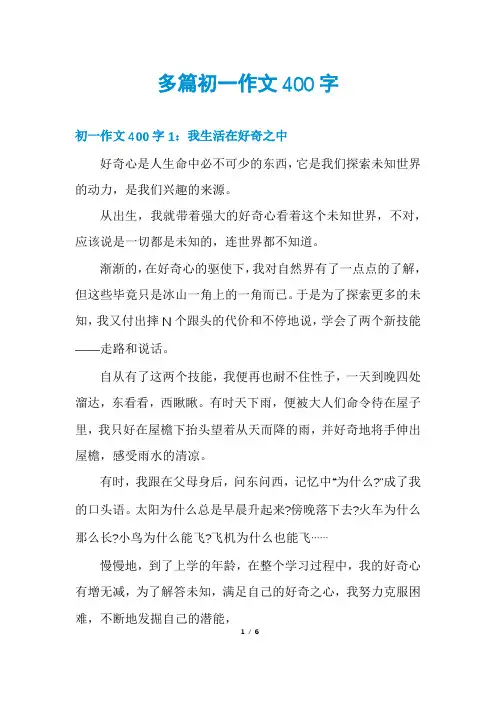 多篇初一作文400字

初一作文400字1：我生活在好奇之中

好奇心是人生命中必不可少的东西，它是我们探索未知世界的动力，是我们兴趣的来源。

从出生，我就带着强大的好奇心看着这个未知世界，不对，应该说是一切都是未知的，连世界都不知道。

渐渐的，在好奇心的驱使下，我对自然界有了一点点的了解，但这些毕竟只是冰山一角上的一角而已。于是为了探索更多的未知，我又付出摔N个跟头的代价和不停地说，学会了两个新技能——走路和说话。

自从有了这两个技能，我便再也耐不住性子，一天到晚四处溜达，东看看，西瞅瞅。有时天下雨，便被大人们命令待在屋子里，我只好在屋檐下抬头望着从天而降的雨，并好奇地将手伸出屋檐，感受雨水的清凉。

有时，我跟在父母身后，问东问西，记忆中"为什么?"成了我的口头语。太阳为什么总是早晨升起来?傍晚落下去?火车为什么那么长?小鸟为什么能飞?飞机为什么也能飞……

慢慢地，到了上学的年龄，在整个学习过程中，我的好奇心有增无减，为了解答未知，满足自己的好奇之心，我努力克服困难，不断地发掘自己的潜能，

1 / 6